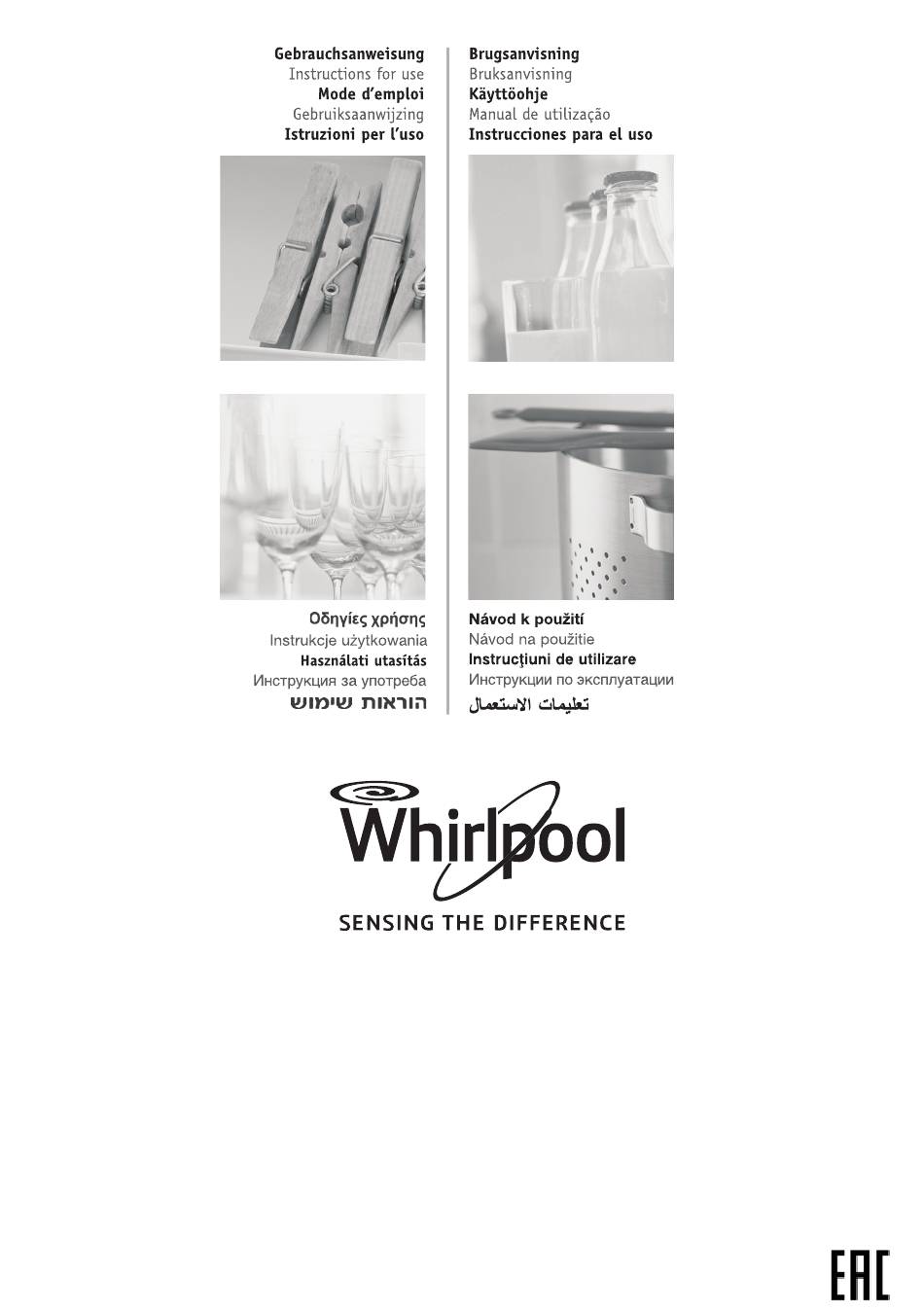 Gebrauchsanweisung
Instructions for use
Mode d'emploi
Gebruiksaanwijzing
Istruzioni per l'uso

Brugsanvisning
Bruksanvisning
Käyttöohje
Manual de utilização
Instrucciones para el uso

Οδηγίες χρήσης
Instrukcje użytkowania
Használati utasítás
Инструкция за употреба
הוראות שימוש

Návod k použití
Návod na použitie
Instrucţiuni de utilizare
Инструкции по эксплуатации
تعليمات الاستعمال

Whirlpool
SENSING THE DIFFERENCE

EAC